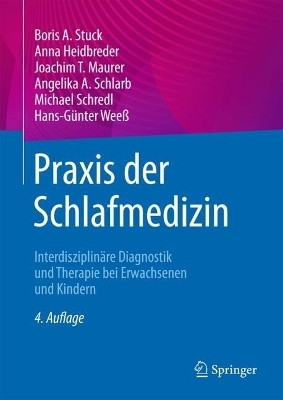 Boris A. Stuck
Anna Heidbreder
Joachim T. Maurer
Angelika A. Schlarb
Michael Schredl
Hans-Günter Weeß

Praxis der Schlafmedizin

Interdisziplinäre Diagnostik und Therapie bei Erwachsenen und Kindern

4. Auflage

Springer